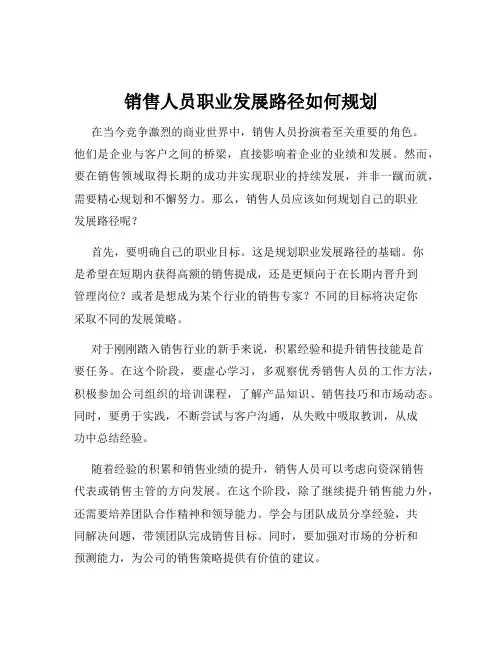 销售人员职业发展路径如何规划

在当今竞争激烈的商业世界中，销售人员扮演着至关重要的角色。他们是企业与客户之间的桥梁，直接影响着企业的业绩和发展。然而，要在销售领域取得长期的成功并实现职业的持续发展，并非一蹴而就，需要精心规划和不懈努力。那么，销售人员应该如何规划自己的职业发展路径呢？

首先，要明确自己的职业目标。这是规划职业发展路径的基础。你是希望在短期内获得高额的销售提成，还是更倾向于在长期内晋升到管理岗位？或者是想成为某个行业的销售专家？不同的目标将决定你采取不同的发展策略。

对于刚刚踏入销售行业的新手来说，积累经验和提升销售技能是首要任务。在这个阶段，要虚心学习，多观察优秀销售人员的工作方法，积极参加公司组织的培训课程，了解产品知识、销售技巧和市场动态。同时，要勇于实践，不断尝试与客户沟通，从失败中吸取教训，从成功中总结经验。

随着经验的积累和销售业绩的提升，销售人员可以考虑向资深销售代表或销售主管的方向发展。在这个阶段，除了继续提升销售能力外，还需要培养团队合作精神和领导能力。学会与团队成员分享经验，共同解决问题，带领团队完成销售目标。同时，要加强对市场的分析和预测能力，为公司的销售策略提供有价值的建议。